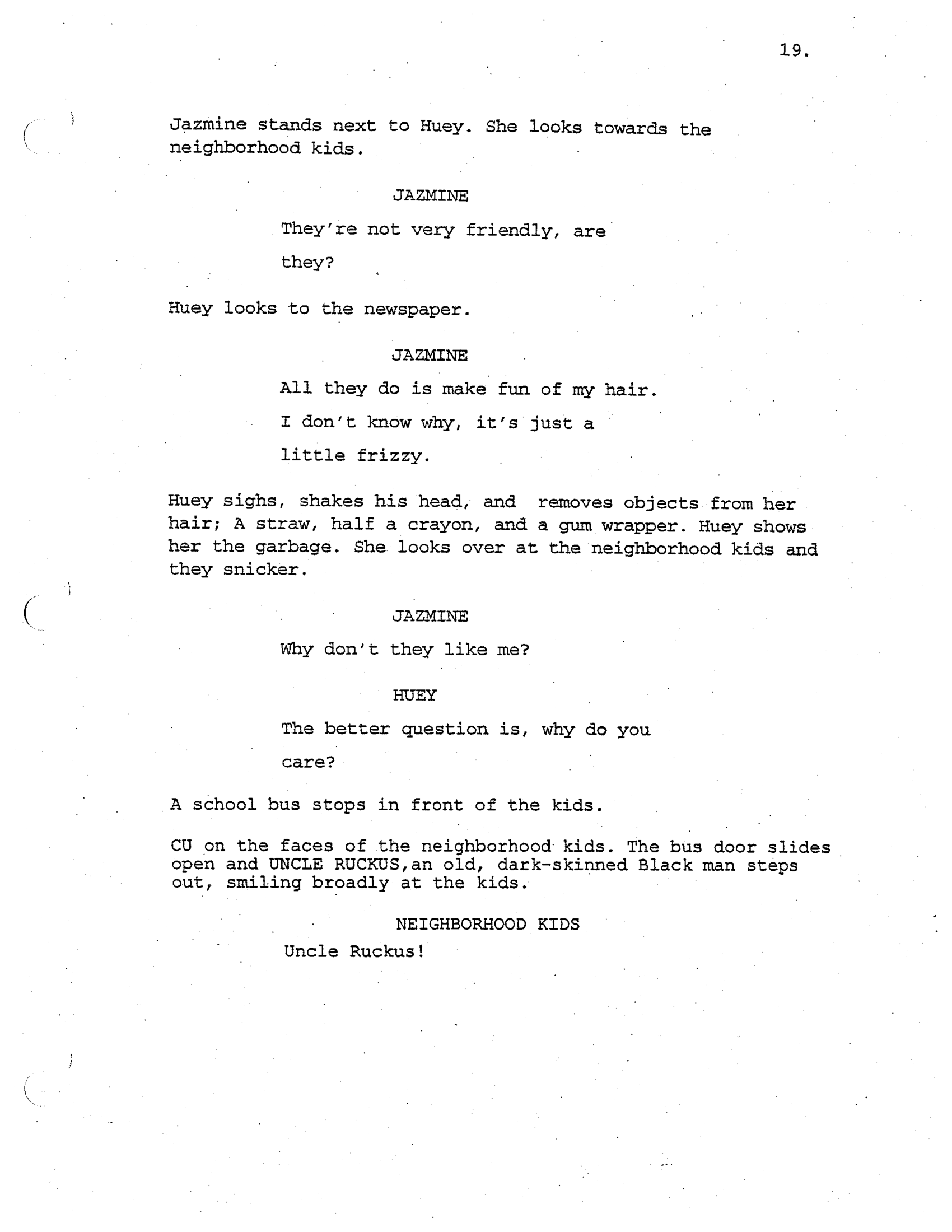 19.

Jazmine stands next to Huey. She looks towards the neighborhood kids.

JAZMINE

They're not very friendly, are they?

Huey looks to the newspaper.

JAZMINE

All they do is make fun of my hair. I don't know why, it's just a little frizzy.

Huey sighs, shakes his head, and removes objects from her hair; A straw, half a crayon, and a gum wrapper. Huey shows her the garbage. She looks over at the neighborhood kids and they snicker.

JAZMINE

Why don't they like me?

HUEY

The better question is, why do you care?

A school bus stops in front of the kids.

CU on the faces of the neighborhood kids. The bus door slides open and UNCLE RUCKUS,an old, dark-skinned Black man steps out, smiling broadly at the kids.

NEIGHBORHOOD KIDS

Uncle Ruckus!